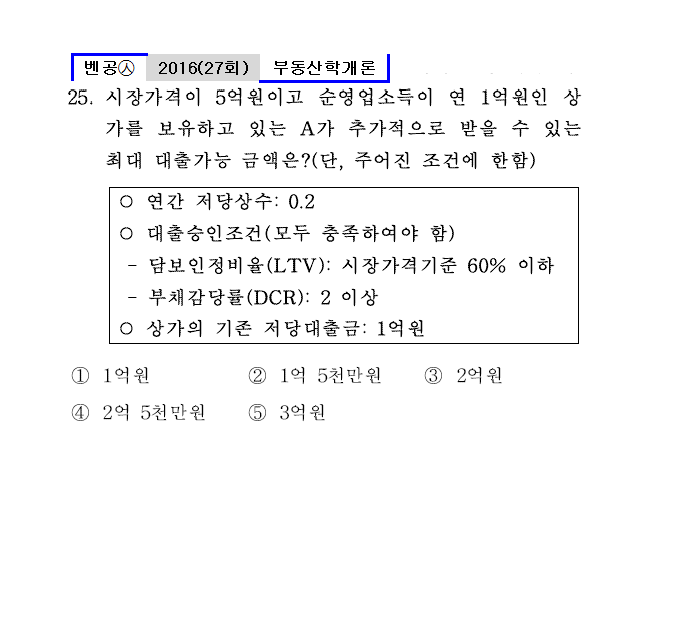 벤공㉦ 2016(27회) 부동산학개론

25. 시장가격이 5억원이고 순영업소득이 연 1억원인 상가를 보유하고 있는 A가 추가적으로 받을 수 있는 최대 대출가능 금액은?(단, 주어진 조건에 한함)

○ 연간 저당상수: 0.2
○ 대출승인조건(모두 충족하여야 함)
- 담보인정비율(LTV): 시장가격기준 60% 이하
- 부채감당률(DCR): 2 이상
○ 상가의 기존 저당대출금: 1억원

① 1억원 ② 1억 5천만원 ③ 2억원
④ 2억 5천만원 ⑤ 3억원